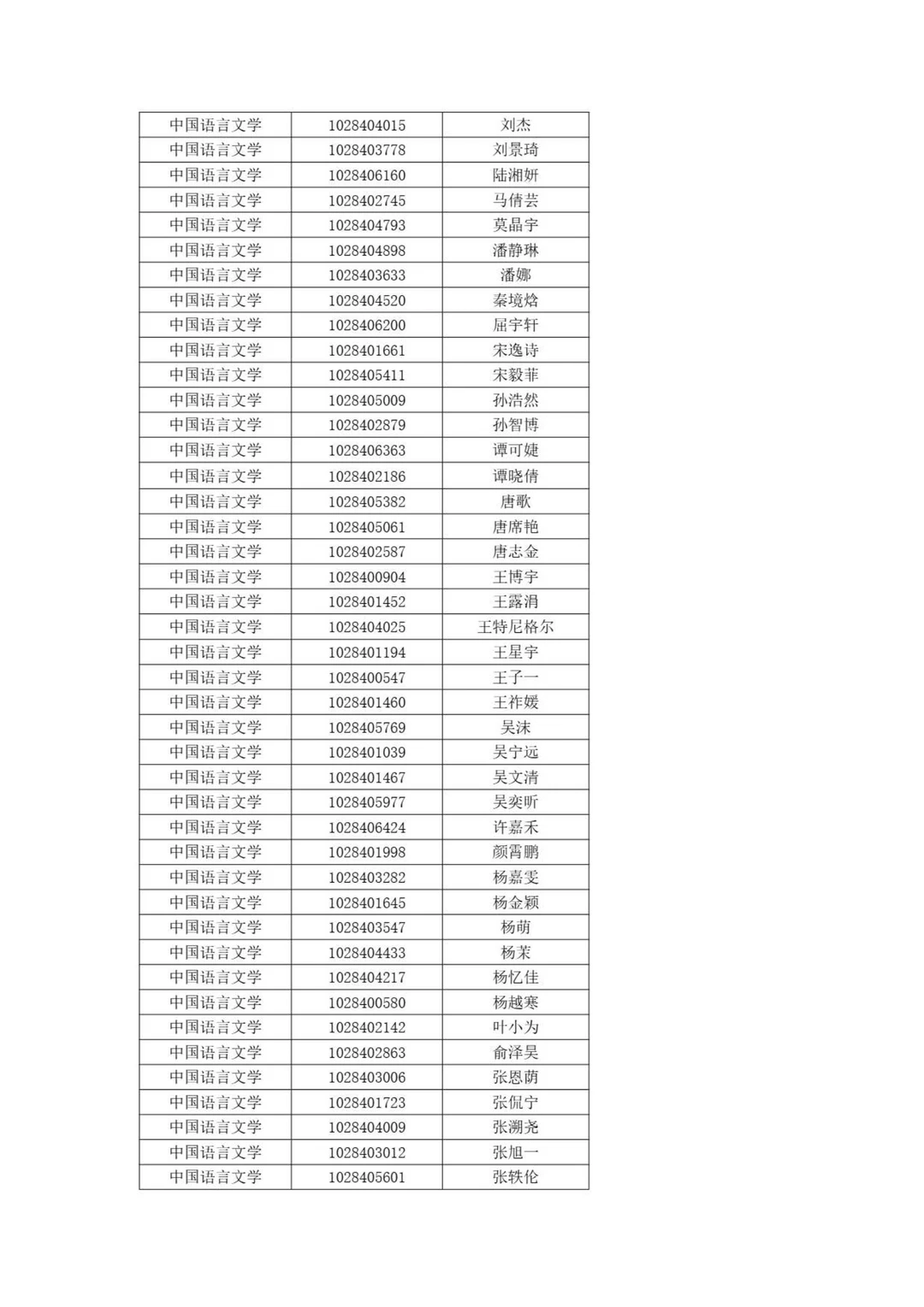 | 中国语言文学 | 1028404015 | 刘杰 |
|---|---|---|
| 中国语言文学 | 1028403778 | 刘景琦 |
| 中国语言文学 | 1028406160 | 陆湘妍 |
| 中国语言文学 | 1028402745 | 马倩芸 |
| 中国语言文学 | 1028404793 | 莫晶宇 |
| 中国语言文学 | 1028404898 | 潘静琳 |
| 中国语言文学 | 1028403633 | 潘娜 |
| 中国语言文学 | 1028404520 | 秦境焓 |
| 中国语言文学 | 1028406200 | 屈宇轩 |
| 中国语言文学 | 1028401661 | 宋逸诗 |
| 中国语言文学 | 1028405411 | 宋毅菲 |
| 中国语言文学 | 1028405009 | 孙浩然 |
| 中国语言文学 | 1028402879 | 孙智博 |
| 中国语言文学 | 1028406363 | 谭可婕 |
| 中国语言文学 | 1028402186 | 谭晓倩 |
| 中国语言文学 | 1028405382 | 唐歌 |
| 中国语言文学 | 1028405061 | 唐席艳 |
| 中国语言文学 | 1028402587 | 唐志金 |
| 中国语言文学 | 1028400904 | 王博宇 |
| 中国语言文学 | 1028401452 | 王露涓 |
| 中国语言文学 | 1028404025 | 王特尼格尔 |
| 中国语言文学 | 1028401194 | 王星宇 |
| 中国语言文学 | 1028400547 | 王子一 |
| 中国语言文学 | 1028401460 | 王祚媛 |
| 中国语言文学 | 1028405769 | 吴沫 |
| 中国语言文学 | 1028401039 | 吴宁远 |
| 中国语言文学 | 1028401467 | 吴文清 |
| 中国语言文学 | 1028405977 | 吴奕昕 |
| 中国语言文学 | 1028406424 | 许嘉禾 |
| 中国语言文学 | 1028401998 | 颜霄鹏 |
| 中国语言文学 | 1028403282 | 杨嘉雯 |
| 中国语言文学 | 1028401645 | 杨金颖 |
| 中国语言文学 | 1028403547 | 杨萌 |
| 中国语言文学 | 1028404433 | 杨茉 |
| 中国语言文学 | 1028404217 | 杨忆佳 |
| 中国语言文学 | 1028400580 | 杨越寒 |
| 中国语言文学 | 1028402142 | 叶小为 |
| 中国语言文学 | 1028402863 | 俞泽昊 |
| 中国语言文学 | 1028403006 | 张恩荫 |
| 中国语言文学 | 1028401723 | 张侃宁 |
| 中国语言文学 | 1028404009 | 张溯尧 |
| 中国语言文学 | 1028403012 | 张旭一 |
| 中国语言文学 | 1028405601 | 张轶伦 |